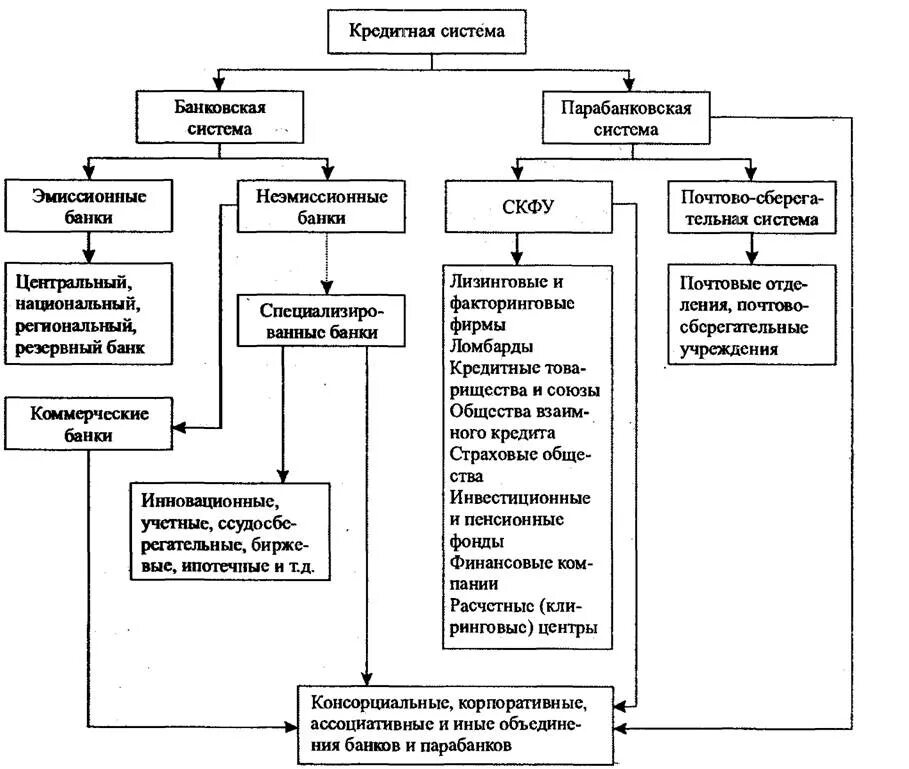 Кредитная система

Банковская система

Парабанковская система

Эмиссионные банки

Неэмиссионные банки

СКФУ

Почтово-сберегательная система

Центральный, национальный, региональный, резервный банк

Специализированные банки

Лизинговые и факторинговые фирмы
Ломбарды
Кредитные товарищества и союзы
Общества взаимного кредита
Страховые общества
Инвестиционные и пенсионные фонды
Финансовые компании
Расчетные (клиринговые) центры

Почтовые отделения, почтово-сберегательные учреждения

Коммерческие банки

Инновационные, учетные, ссудосберегательные, биржевые, ипотечные и т.д.

Консорциальные, корпоративные, ассоциативные и иные объединения банков и парабанков